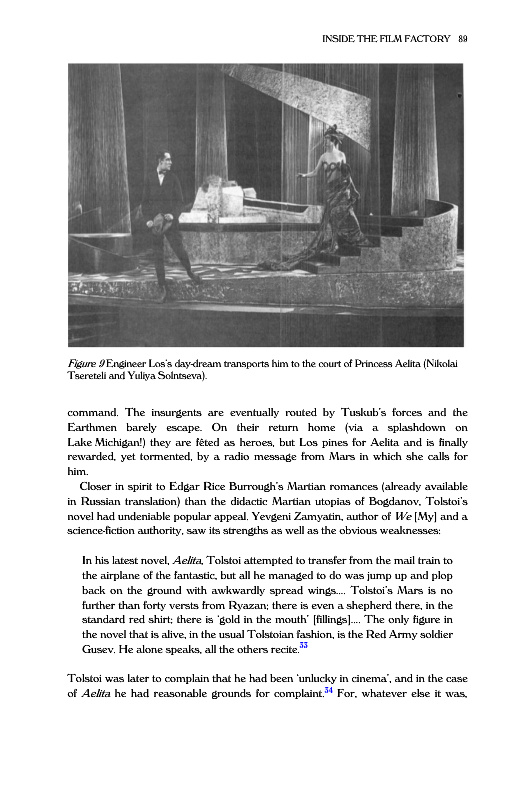 INSIDE THE FILM FACTORY 89

Figure 9 Engineer Los's day-dream transports him to the court of Princess Aelita (Nikolai Tsereteli and Yuliya Solntseva).

command. The insurgents are eventually routed by Tuskub's forces and the Earthmen barely escape. On their return home (via a splashdown on Lake Michigan!) they are fêted as heroes, but Los pines for Aelita and is finally rewarded, yet tormented, by a radio message from Mars in which she calls for him.

Closer in spirit to Edgar Rice Burrough's Martian romances (already available in Russian translation) than the didactic Martian utopias of Bogdanov, Tolstoi's novel had undeniable popular appeal. Yevgeni Zamyatin, author of We [My] and a science-fiction authority, saw its strengths as well as the obvious weaknesses:

In his latest novel, Aelita, Tolstoi attempted to transfer from the mail train to the airplane of the fantastic, but all he managed to do was jump up and plop back on the ground with awkwardly spread wings.... Tolstoi's Mars is no further than forty versts from Ryazan; there is even a shepherd there, in the standard red shirt; there is 'gold in the mouth' [fillings].... The only figure in the novel that is alive, in the usual Tolstoian fashion, is the Red Army soldier Gusev. He alone speaks, all the others recite.$^{33}$

Tolstoi was later to complain that he had been 'unlucky in cinema', and in the case of Aelita he had reasonable grounds for complaint.$^{34}$ For, whatever else it was,